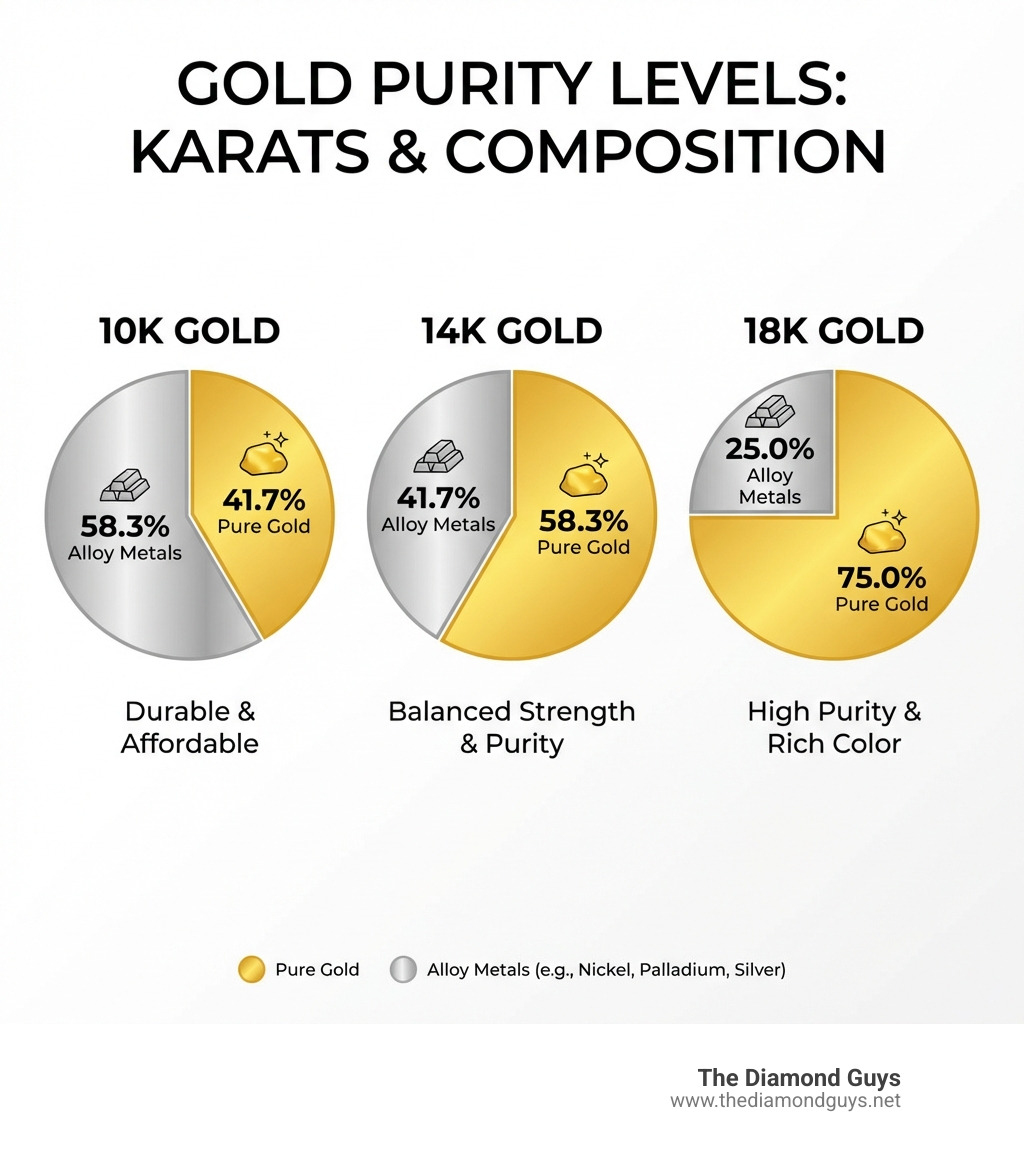 GOLD PURITY LEVELS: KARATS & COMPOSITION

10K GOLD

58.3%
Alloy Metals

41.7%
Pure Gold

Durable & Affordable

14K GOLD

41.7%
Alloy Metals

58.3%
Pure Gold

Balanced Strength & Purity

18K GOLD

25.0%
Alloy Metals

75.0%
Pure Gold

High Purity & Rich Color

Pure Gold Alloy Metals (e.g., Nickel, Palladium, Silver)

The Diamond Guys
www.thediamondguys.net